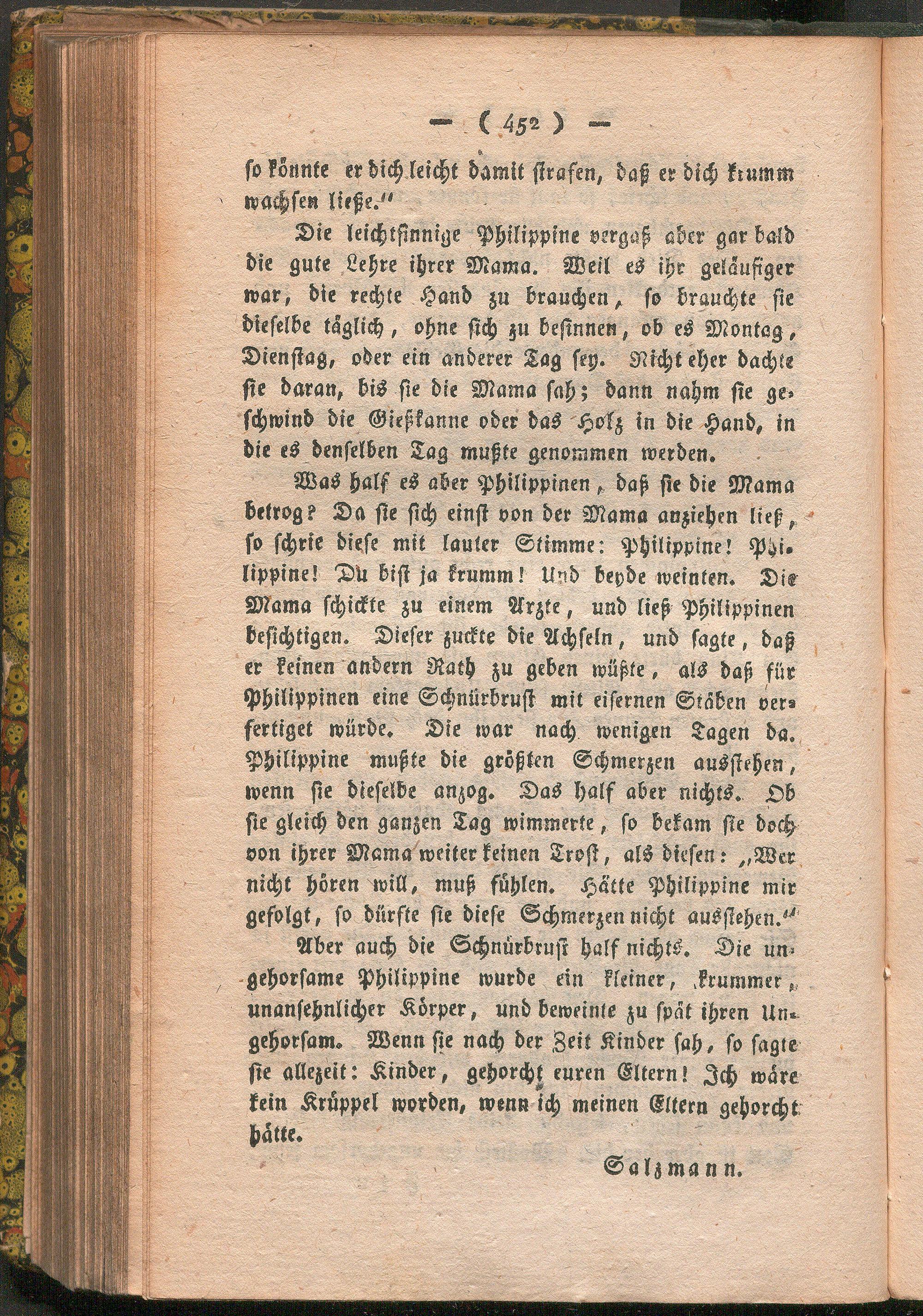 — ( 452 ) —

so könnte er dich leicht damit strafen, daß er dich krumm wachsen ließe."

Die leichtsinnige Philippine vergaß aber gar bald die gute Lehre ihrer Mama. Weil es ihr geläufiger war, die rechte Hand zu brauchen, so brauchte sie dieselbe täglich, ohne sich zu besinnen, ob es Montag, Dienstag, oder ein anderer Tag sey. Nicht eher dachte sie daran, bis sie die Mama sah; dann nahm sie geschwind die Gießkanne oder das Holz in die Hand, in die es denselben Tag mußte genommen werden.

Was half es aber Philippinen, daß sie die Mama betrog? Da sie sich einst von der Mama anziehen ließ, so schrie diese mit lauter Stimme: Philippine! Philippine! Du bist ja krumm! Und beyde weinten. Die Mama schickte zu einem Arzte, und ließ Philippinen besichtigen. Dieser zuckte die Achseln, und sagte, daß er keinen andern Rath zu geben wüßte, als daß für Philippinen eine Schnürbrust mit eisernen Stäben verfertiget würde. Die war nach wenigen Tagen da. Philippine mußte die größten Schmerzen ausstehen, wenn sie dieselbe anzog. Das half aber nichts. Ob sie gleich den ganzen Tag wimmerte, so bekam sie doch von ihrer Mama weiter keinen Trost, als diesen: „Wer nicht hören will, muß fühlen. Hätte Philippine mir gefolgt, so dürfte sie diese Schmerzen nicht ausstehen."

Aber auch die Schnürbrust half nichts. Die ungehorsame Philippine wurde ein kleiner, krummer, unansehnlicher Körper, und beweinte zu spät ihren Ungehorsam. Wenn sie nach der Zeit Kinder sah, so sagte sie allezeit: Kinder, gehorcht euren Eltern! Ich wäre kein Krüppel worden, wenn ich meinen Eltern gehorcht hätte.

Salzmann.